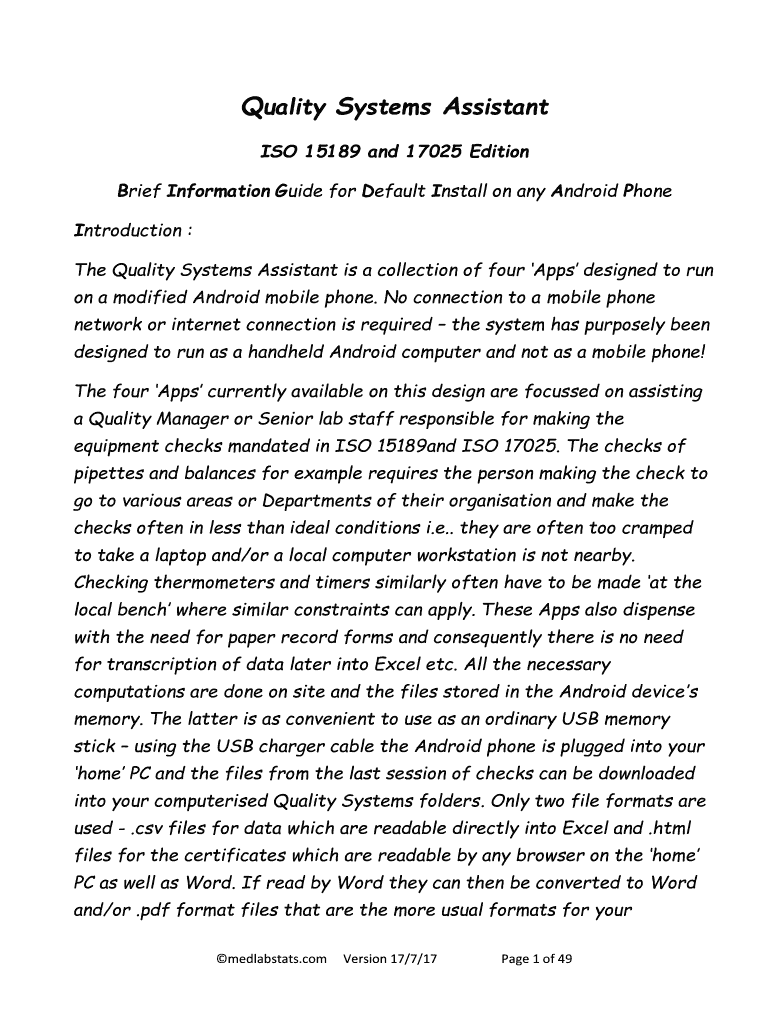 Quality Systems Assistant

ISO 15189 and 17025 Edition

Brief Information Guide for Default Install on any Android Phone

Introduction :

The Quality Systems Assistant is a collection of four 'Apps' designed to run on a modified Android mobile phone. No connection to a mobile phone network or internet connection is required – the system has purposely been designed to run as a handheld Android computer and not as a mobile phone!

The four 'Apps' currently available on this design are focussed on assisting a Quality Manager or Senior lab staff responsible for making the equipment checks mandated in ISO 15189and ISO 17025. The checks of pipettes and balances for example requires the person making the check to go to various areas or Departments of their organisation and make the checks often in less than ideal conditions i.e.. they are often too cramped to take a laptop and/or a local computer workstation is not nearby. Checking thermometers and timers similarly often have to be made 'at the local bench' where similar constraints can apply. These Apps also dispense with the need for paper record forms and consequently there is no need for transcription of data later into Excel etc. All the necessary computations are done on site and the files stored in the Android device's memory. The latter is as convenient to use as an ordinary USB memory stick – using the USB charger cable the Android phone is plugged into your 'home' PC and the files from the last session of checks can be downloaded into your computerised Quality Systems folders. Only two file formats are used - .csv files for data which are readable directly into Excel and .html files for the certificates which are readable by any browser on the 'home' PC as well as Word. If read by Word they can then be converted to Word and/or .pdf format files that are the more usual formats for your

©medlabstats.com Version 17/7/17 Page 1 of 49